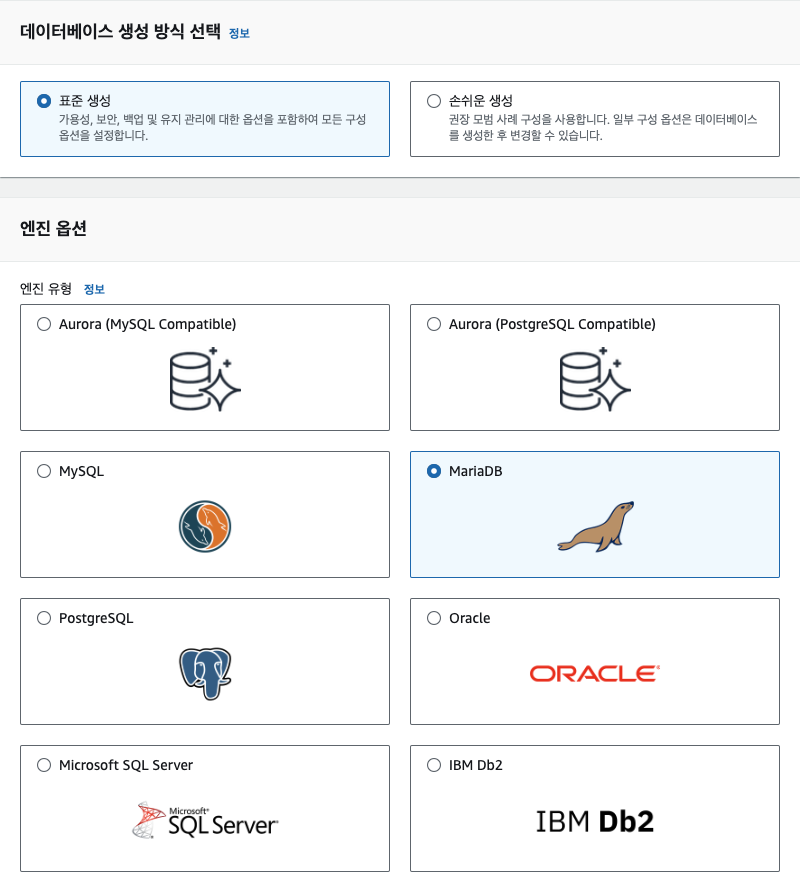 데이터베이스 생성 방식 선택 정보

표준 생성
가용성, 보안, 백업 및 유지 관리에 대한 옵션을 포함하여 모든 구성 옵션을 설정합니다.

손쉬운 생성
권장 모범 사례 구성을 사용합니다. 일부 구성 옵션은 데이터베이스를 생성한 후 변경할 수 있습니다.

엔진 옵션

엔진 유형 정보

Aurora (MySQL Compatible)

Aurora (PostgreSQL Compatible)

MySQL

MariaDB

PostgreSQL

Oracle

ORACLE

Microsoft SQL Server

Microsoft SQL Server

IBM Db2

IBM Db2